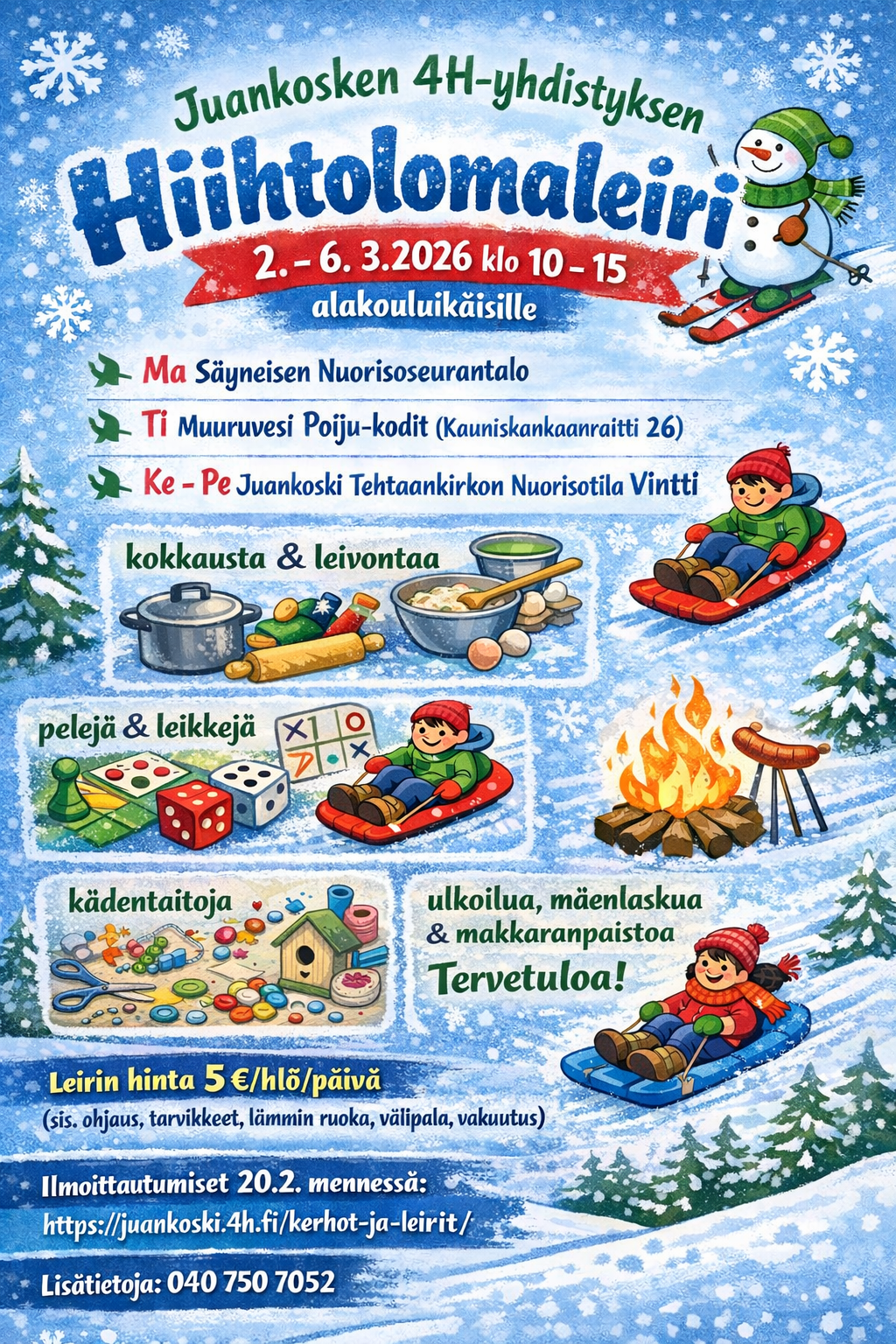 Juankosken 4H-yhdistyksen

Hiihtolomaleiri

2. - 6. 3.2026 klo 10 - 15

alakouluikäisille

Ma Säyneisen Nuorisoseurantalo

Ti Muuruvesi Poiju-kodit (Kauniskankaanraitti 26)

Ke - Pe Juankoski Tehtaankirkon Nuorisotila Vintti

kokkausta & leivontaa

pelejä & leikkejä

kädentaitoja

ulkoilua, mäenlaskua & makkaranpaistoa

Tervetuloa!

Leirin hinta 5 €/hlö/päivä

(sis. ohjaus, tarvikkeet, lämmin ruoka, välipala, vakuutus)

Ilmoittautumiset 20.2. mennessä:
https://juankoski.4h.fi/kerhot-ja-leirit/

Lisätietoja: 040 750 7052